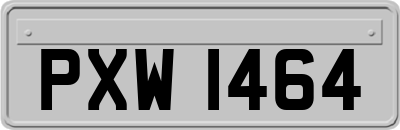 PXW 1464